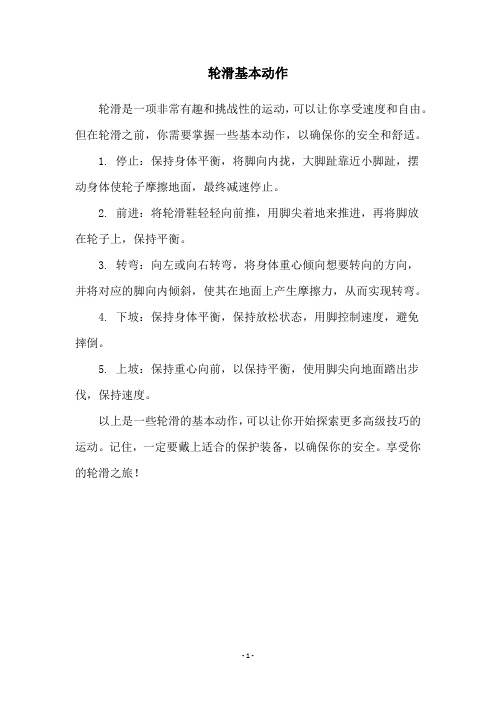 轮滑基本动作

轮滑是一项非常有趣和挑战性的运动，可以让你享受速度和自由。但在轮滑之前，你需要掌握一些基本动作，以确保你的安全和舒适。

1. 停止：保持身体平衡，将脚向内拢，大脚趾靠近小脚趾，摆动身体使轮子摩擦地面，最终减速停止。

2. 前进：将轮滑鞋轻轻向前推，用脚尖着地来推进，再将脚放在轮子上，保持平衡。

3. 转弯：向左或向右转弯，将身体重心倾向想要转向的方向，并将对应的脚向内倾斜，使其在地面上产生摩擦力，从而实现转弯。

4. 下坡：保持身体平衡，保持放松状态，用脚控制速度，避免摔倒。

5. 上坡：保持重心向前，以保持平衡，使用脚尖向地面踏出步伐，保持速度。

以上是一些轮滑的基本动作，可以让你开始探索更多高级技巧的运动。记住，一定要戴上适合的保护装备，以确保你的安全。享受你的轮滑之旅！

- 1 -